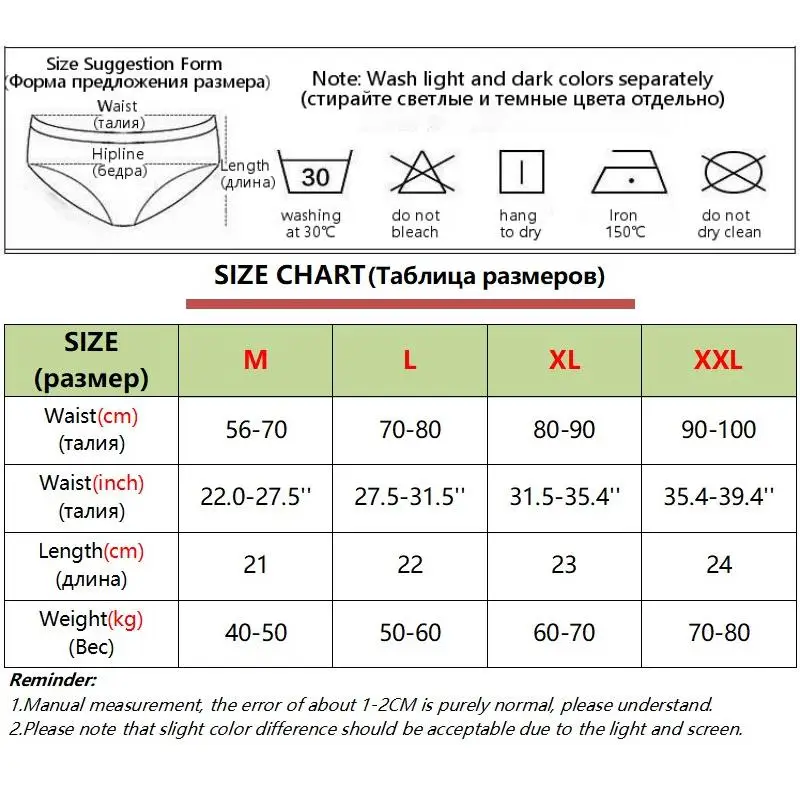 Size Suggestion Form
(Форма предложения размера)

Waist
(талия)

Hipline
(бедра)

Length
(длина)

Note: Wash light and dark colors separately
(стирайте светлые и темные цвета отдельно)

30

washing at 30℃

do not bleach

hang to dry

Iron 150℃

do not dry clean

SIZE CHART(Таблица размеров)

| SIZE (размер) | M | L | XL | XXL |
|---|---|---|---|---|
| Waist(cm) (талия) | 56-70 | 70-80 | 80-90 | 90-100 |
| Waist(inch) (талия) | 22.0-27.5'' | 27.5-31.5'' | 31.5-35.4'' | 35.4-39.4'' |
| Length(cm) (длина) | 21 | 22 | 23 | 24 |
| Weight(kg) (Вес) | 40-50 | 50-60 | 60-70 | 70-80 |

Reminder:
1.Manual measurement, the error of about 1-2CM is purely normal, please understand.
2.Please note that slight color difference should be acceptable due to the light and screen.